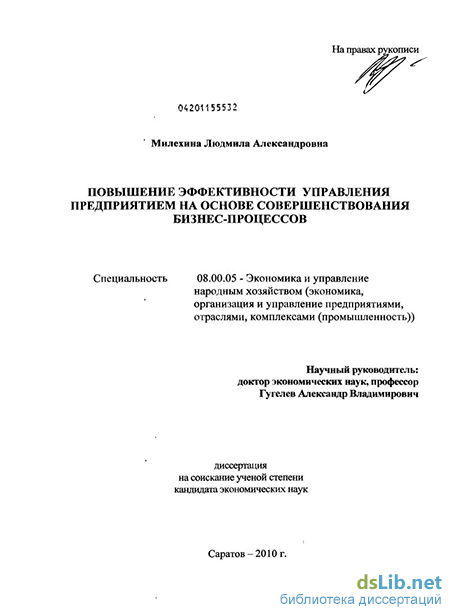 На правах рукописи

04201155532

Милехина Людмила Александровна

ПОВЫШЕНИЕ ЭФФЕКТИВНОСТИ УПРАВЛЕНИЯ ПРЕДПРИЯТИЕМ НА ОСНОВЕ СОВЕРШЕНСТВОВАНИЯ БИЗНЕС-ПРОЦЕССОВ

Специальность 08.00.05 - Экономика и управление народным хозяйством (экономика, организация и управление предприятиями, отраслями, комплексами (промышленность))

Научный руководитель:
доктор экономических наук, профессор
Гугелев Александр Владимирович

диссертация
на соискание ученой степени
кандидата экономических наук

Саратов – 2010 г.

dsLib.net
библиотека диссертаций